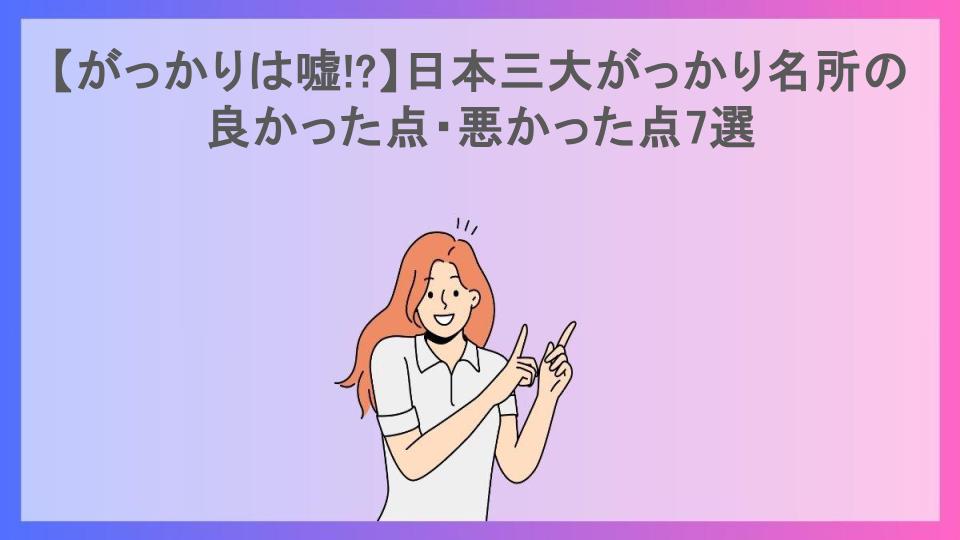 【がっかりは嘘!?】日本三大がっかり名所の良かった点・悪かった点7選